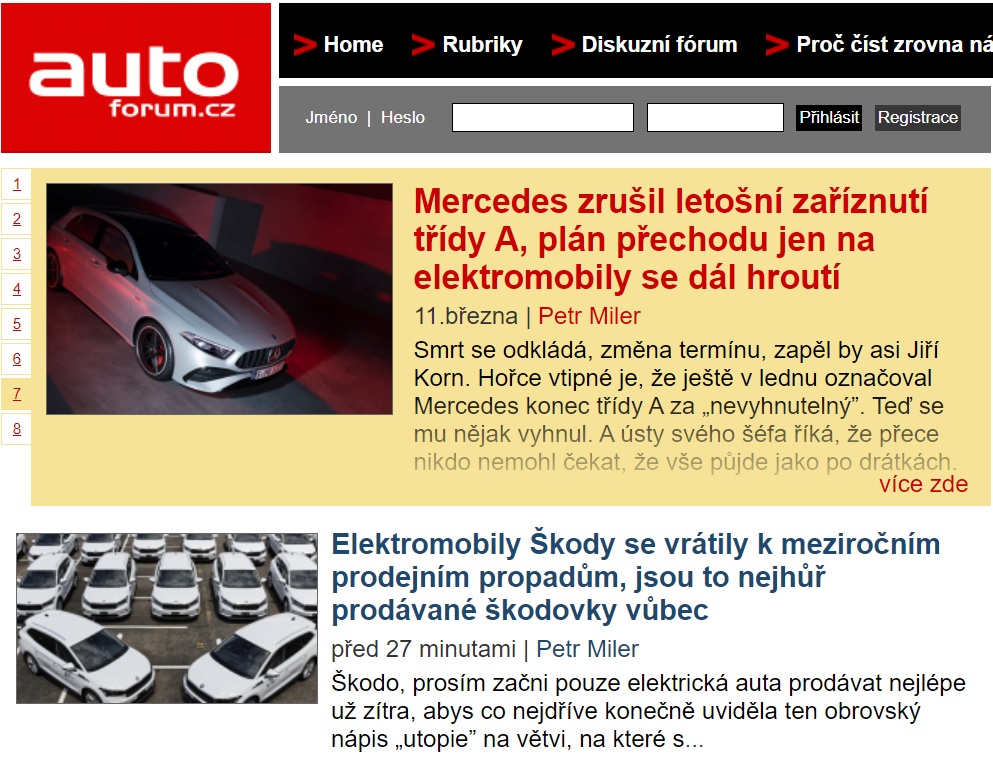 auto
forum.cz

Home Rubriky Diskuzní fórum Proč číst zrovna ná

Jméno | Heslo Přihlásit Registrace

1
2
3
4
5
6
7
8

Mercedes zrušil letošní zaříznutí třídy A, plán přechodu jen na elektromobily se dál hroutí

11.března | Petr Miler

Smrt se odkládá, změna termínu, zapěl by asi Jiří Korn. Hořce vtipné je, že ještě v lednu označoval Mercedes konec třídy A za „nevyhnutelný". Teď se mu nějak vyhnul. A ústy svého šéfa říká, že přece nikdo nemohl čekat, že vše půjde jako po drátkách.

více zde

Elektromobily Škody se vrátily k meziročním prodejním propadům, jsou to nejhůř prodávané škodovky vůbec

před 27 minutami | Petr Miler

Škodo, prosím začni pouze elektrická auta prodávat nejlépe už zítra, abys co nejdříve konečně uviděla ten obrovský nápis „utopie" na větvi, na které s...